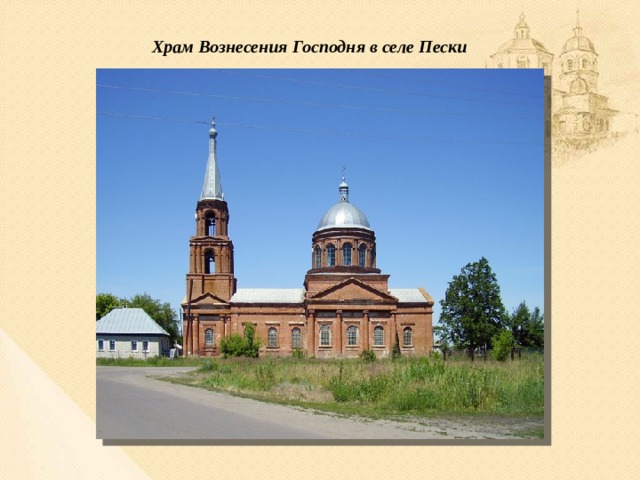 Храм Вознесения Господня в селе Пески